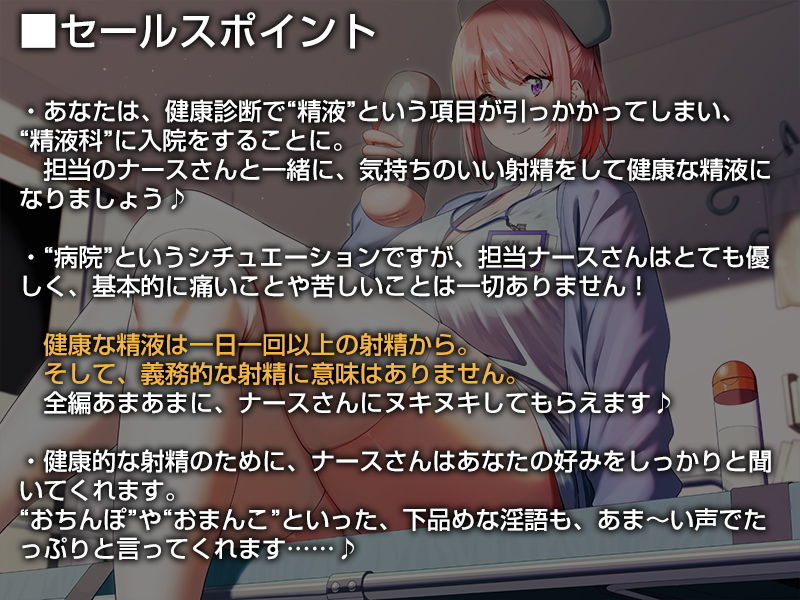 ■セールスポイント

・あなたは、健康診断で“精液”という項目が引っかかってしまい、“精液科”に入院をすることに。
担当のナースさんと一緒に、気持ちのいい射精をして健康な精液になりましょう♪

・“病院”というシチュエーションですが、担当ナースさんはとても優しく、基本的に痛いことや苦しいことは一切ありません！

健康な精液は一日一回以上の射精から。
そして、義務的な射精に意味はありません。
全編あまあまに、ナースさんにヌキヌキしてもらえます♪

・健康的な射精のために、ナースさんはあなたの好みをしっかりと聞いてくれます。
“おちんぽ”や“おまんこ”といった、下品めな淫語も、あま～い声でたっぷりと言ってくれます……♪